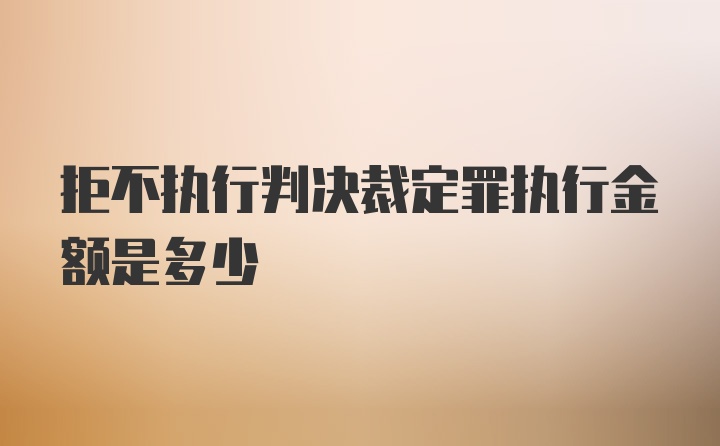 拒不执行判决裁定罪执行金额是多少